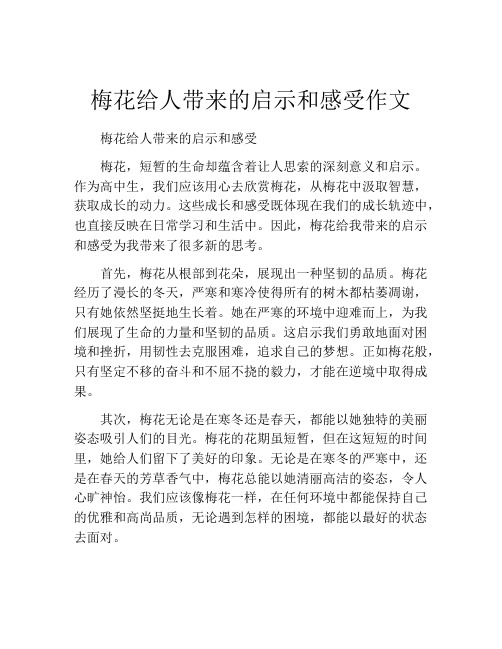 梅花给人带来的启示和感受作文

梅花给人带来的启示和感受

梅花，短暂的生命却蕴含着让人思索的深刻意义和启示。作为高中生，我们应该用心去欣赏梅花，从梅花中汲取智慧，获取成长的动力。这些成长和感受既体现在我们的成长轨迹中，也直接反映在日常学习和生活中。因此，梅花给我带来的启示和感受为我带来了很多新的思考。

首先，梅花从根部到花朵，展现出一种坚韧的品质。梅花经历了漫长的冬天，严寒和寒冷使得所有的树木都枯萎凋谢，只有她依然坚挺地生长着。她在严寒的环境中迎难而上，为我们展现了生命的力量和坚韧的品质。这启示我们勇敢地面对困境和挫折，用韧性去克服困难，追求自己的梦想。正如梅花般，只有坚定不移的奋斗和不屈不挠的毅力，才能在逆境中取得成果。

其次，梅花无论是在寒冬还是春天，都能以她独特的美丽姿态吸引人们的目光。梅花的花期虽短暂，但在这短短的时间里，她给人们留下了美好的印象。无论是在寒冬的严寒中，还是在春天的芳草香气中，梅花总能以她清丽高洁的姿态，令人心旷神怡。我们应该像梅花一样，在任何环境中都能保持自己的优雅和高尚品质，无论遇到怎样的困境，都能以最好的状态去面对。